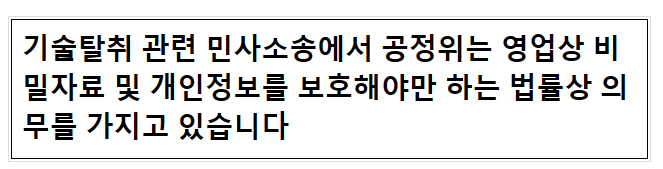 기술탈취 관련 민사소송에서 공정위는 영업상 비밀자료 및 개인정보를 보호해야만 하는 법률상 의무를 가지고 있습니다